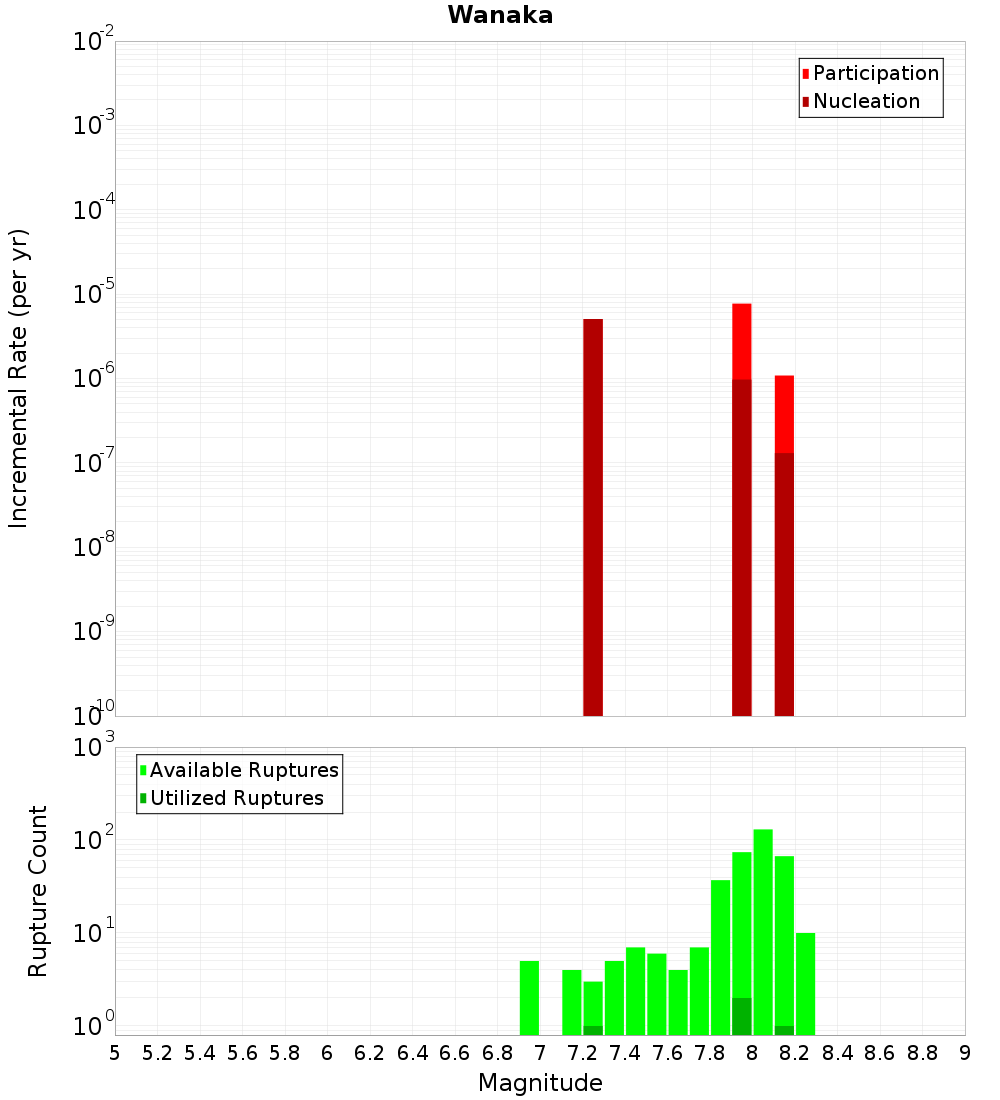 Wanaka

Participation
Nucleation

Incremental Rate (per yr)

$10^{-2}$
$10^{-3}$
$10^{-4}$
$10^{-5}$
$10^{-6}$
$10^{-7}$
$10^{-8}$
$10^{-9}$
$10^{-10}$

Available Ruptures
Utilized Ruptures

Rupture Count

$10^{3}$
$10^{2}$
$10^{1}$
$10^{0}$

5 5.2 5.4 5.6 5.8 6 6.2 6.4 6.6 6.8 7 7.2 7.4 7.6 7.8 8 8.2 8.4 8.6 8.8 9

Magnitude